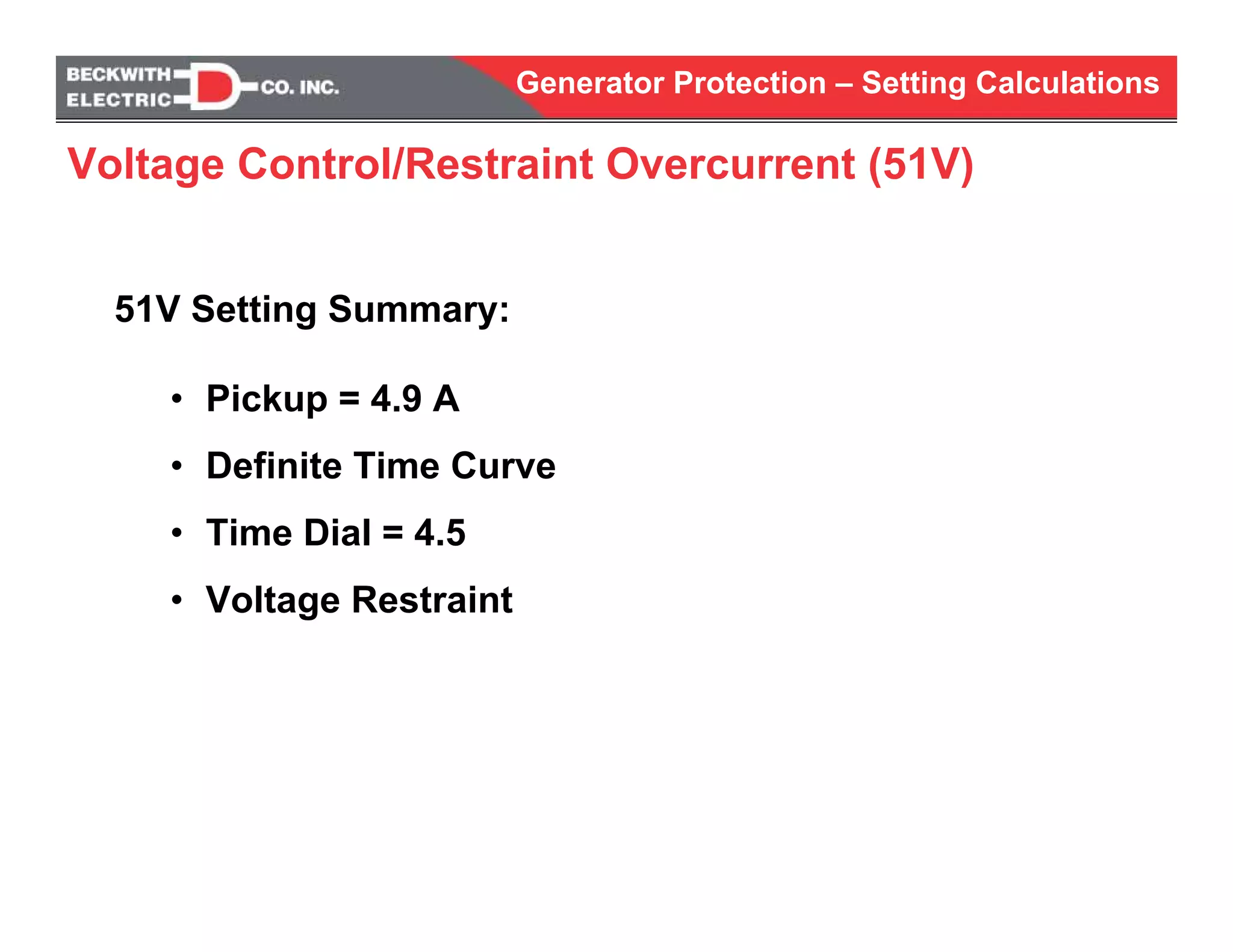 BECKWITH ELECTRIC CO. INC.

Generator Protection – Setting Calculations

Voltage Control/Restraint Overcurrent (51V)

51V Setting Summary:

• Pickup = 4.9 A

• Definite Time Curve

• Time Dial = 4.5

• Voltage Restraint